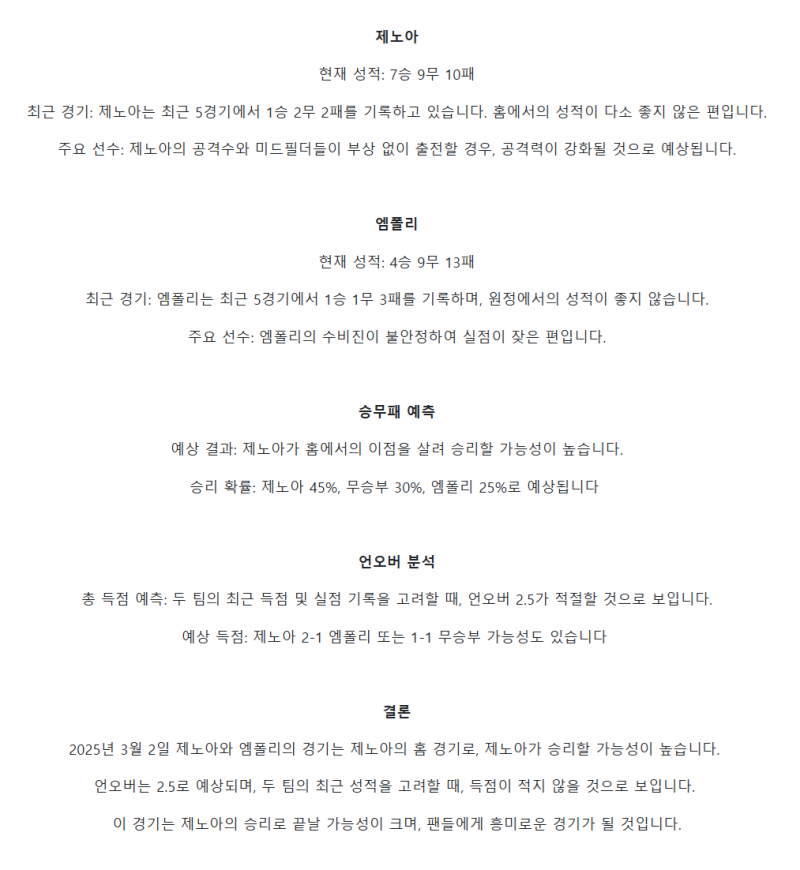 제노아

현재 성적: 7승 9무 10패

최근 경기: 제노아는 최근 5경기에서 1승 2무 2패를 기록하고 있습니다. 홈에서의 성적이 다소 좋지 않은 편입니다.

주요 선수: 제노아의 공격수와 미드필더들이 부상 없이 출전할 경우, 공격력이 강화될 것으로 예상됩니다.

엠폴리

현재 성적: 4승 9무 13패

최근 경기: 엠폴리는 최근 5경기에서 1승 1무 3패를 기록하며, 원정에서의 성적이 좋지 않습니다.

주요 선수: 엠폴리의 수비진이 불안정하여 실점이 잦은 편입니다.

승무패 예측

예상 결과: 제노아가 홈에서의 이점을 살려 승리할 가능성이 높습니다.

승리 확률: 제노아 45%, 무승부 30%, 엠폴리 25%로 예상됩니다

언오버 분석

총 득점 예측: 두 팀의 최근 득점 및 실점 기록을 고려할 때, 언오버 2.5가 적절할 것으로 보입니다.

예상 득점: 제노아 2-1 엠폴리 또는 1-1 무승부 가능성도 있습니다

결론

2025년 3월 2일 제노아와 엠폴리의 경기는 제노아의 홈 경기로, 제노아가 승리할 가능성이 높습니다.

언오버는 2.5로 예상되며, 두 팀의 최근 성적을 고려할 때, 득점이 적지 않을 것으로 보입니다.

이 경기는 제노아의 승리로 끝날 가능성이 크며, 팬들에게 흥미로운 경기가 될 것입니다.